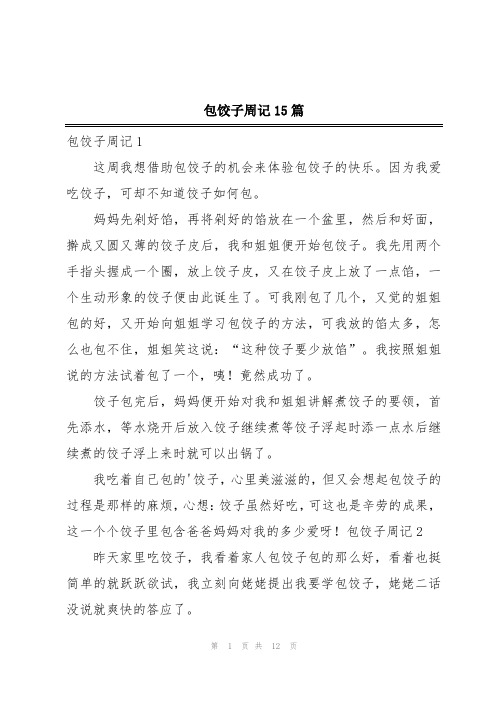 包饺子周记15篇

包饺子周记1

这周我想借助包饺子的机会来体验包饺子的快乐。因为我爱吃饺子，可却不知道饺子如何包。

妈妈先剁好馅，再将剁好的馅放在一个盆里，然后和好面，擀成又圆又薄的饺子皮后，我和姐姐便开始包饺子。我先用两个手指头握成一个圈，放上饺子皮，又在饺子皮上放了一点馅，一个生动形象的饺子便由此诞生了。可我刚包了几个，又觉的姐姐包的好，又开始向姐姐学习包饺子的方法，可我放的馅太多，怎么也包不住，姐姐笑这说：“这种饺子要少放馅”。我按照姐姐说的方法试着包了一个，咦！竟然成功了。

饺子包完后，妈妈便开始对我和姐姐讲解煮饺子的要领，首先添水，等水烧开后放入饺子继续煮等饺子浮起时添一点水后继续煮的饺子浮上来时就可以出锅了。

我吃着自己包的'饺子，心里美滋滋的，但又会想起包饺子的过程是那样的麻烦，心想：饺子虽然好吃，可这也是辛劳的成果，这一个个饺子里包含爸爸妈妈对我的多少爱呀！包饺子周记2

昨天家里吃饺子，我看着家人包饺子包的那么好，看着也挺简单的就跃跃欲试，我立刻向姥姥提出我要学包饺子，姥姥二话没说就爽快的答应了。

第 1 页 共 12 页